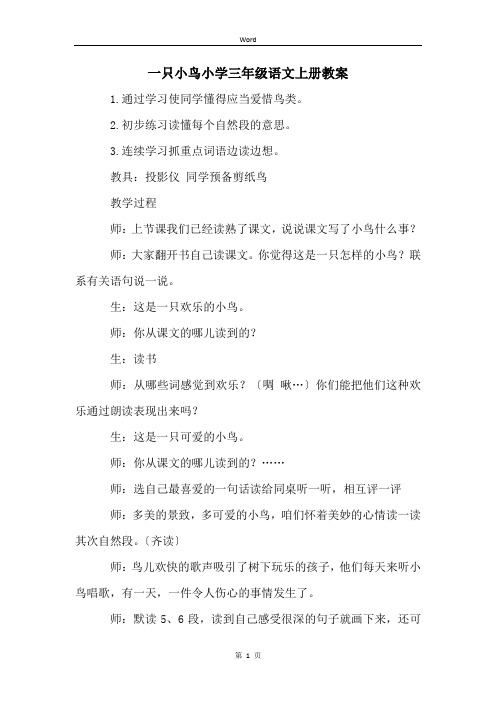 Word

一只小鸟小学三年级语文上册教案

1.通过学习使同学懂得应当爱惜鸟类。

2.初步练习读懂每个自然段的意思。

3.连续学习抓重点词语边读边想。

教具：投影仪 同学预备剪纸鸟

教学过程

师：上节课我们已经读熟了课文，说说课文写了小鸟什么事？

师：大家翻开书自己读课文。你觉得这是一只怎样的小鸟？联系有关语句说一说。

生：这是一只欢乐的小鸟。

师：你从课文的哪儿读到的？

生：读书

师：从哪些词感觉到欢乐？〔啁 啾…〕你们能把他们这种欢乐通过朗读表现出来吗？

生：这是一只可爱的小鸟。

师：你从课文的哪儿读到的？……

师：选自己最喜爱的一句话读给同桌听一听，相互评一评

师：多美的景致，多可爱的小鸟，咱们怀着美妙的心情读一读其次自然段。〔齐读〕

师：鸟儿欢快的歌声吸引了树下玩乐的孩子，他们每天来听小鸟唱歌，有一天，一件令人伤心的事情发生了。

师：默读 5、6 段，读到自己感受很深的句子就画下来，还可

第 1 页